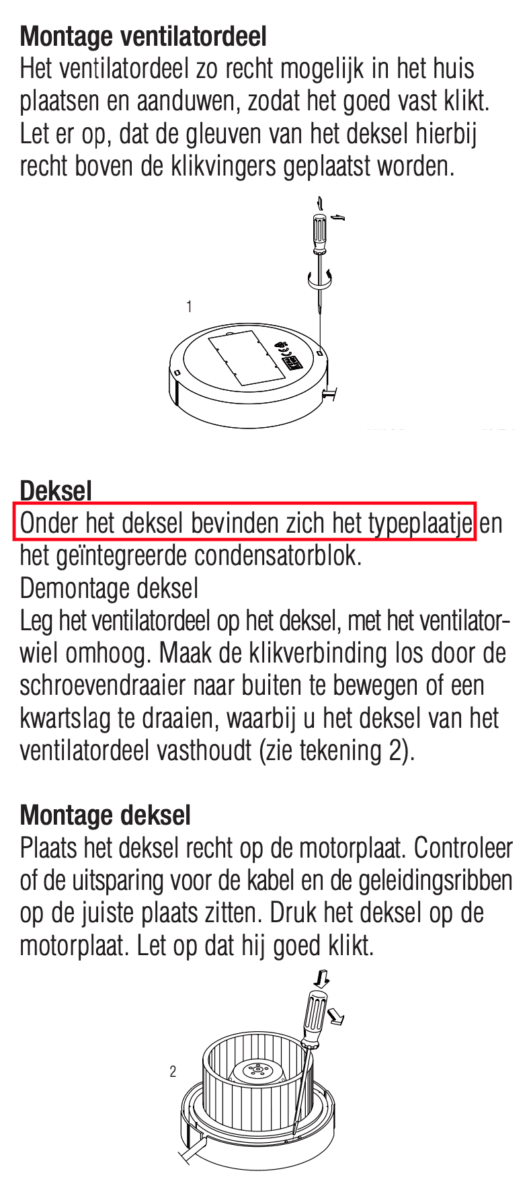 Montage ventilatordeel
Het ventilatordeel zo recht mogelijk in het huis plaatsen en aanduwen, zodat het goed vast klikt. Let er op, dat de gleuven van het deksel hierbij recht boven de klikvingers geplaatst worden.

1

Deksel
Onder het deksel bevinden zich het typeplaatje en het geïntegreerde condensatorblok.
Demontage deksel
Leg het ventilatordeel op het deksel, met het ventilatorwiel omhoog. Maak de klikverbinding los door de schroevendraaier naar buiten te bewegen of een kwartslag te draaien, waarbij u het deksel van het ventilatordeel vasthoudt (zie tekening 2).

Montage deksel
Plaats het deksel recht op de motorplaat. Controleer of de uitsparing voor de kabel en de geleidingsribben op de juiste plaats zitten. Druk het deksel op de motorplaat. Let op dat hij goed klikt.

2